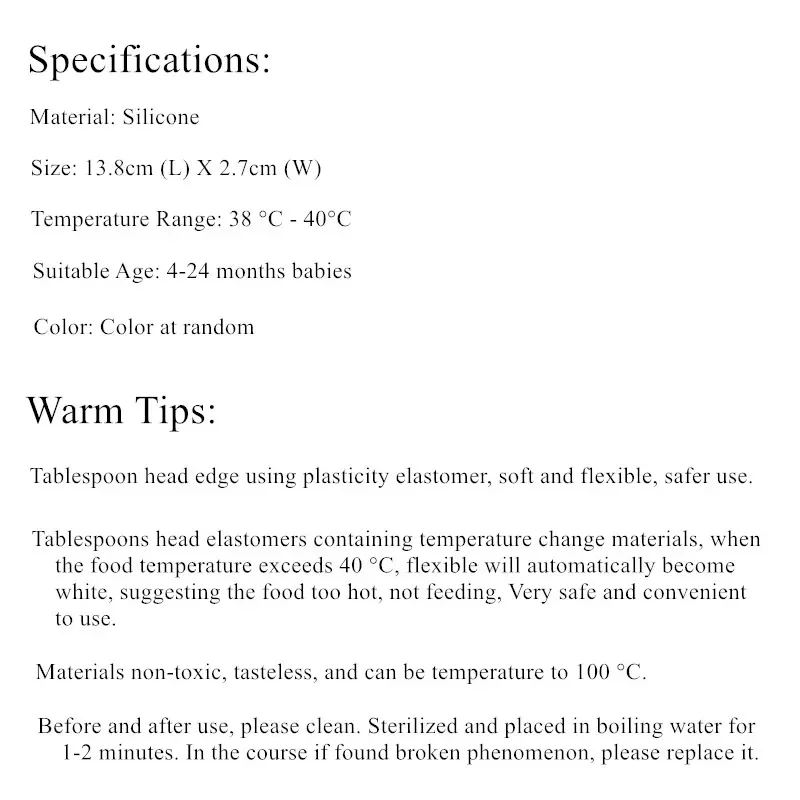 Specifications:

Material: Silicone

Size: 13.8cm (L) X 2.7cm (W)

Temperature Range: 38 °C - 40°C

Suitable Age: 4-24 months babies

Color: Color at random

Warm Tips:

Tablespoon head edge using plasticity elastomer, soft and flexible, safer use.

Tablespoons head elastomers containing temperature change materials, when the food temperature exceeds 40 °C, flexible will automatically become white, suggesting the food too hot, not feeding, Very safe and convenient to use.

Materials non-toxic, tasteless, and can be temperature to 100 °C.

Before and after use, please clean. Sterilized and placed in boiling water for 1-2 minutes. In the course if found broken phenomenon, please replace it.